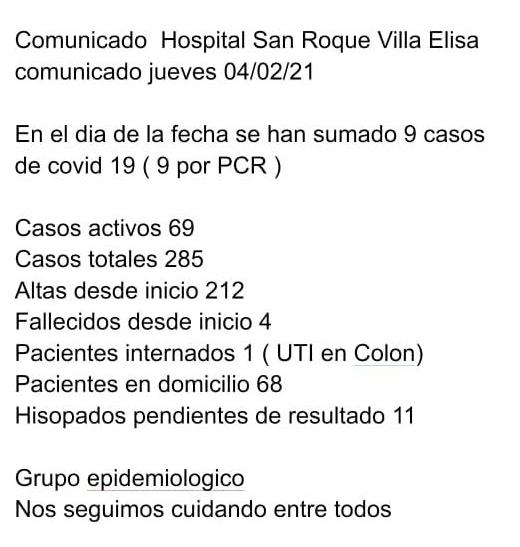 Comunicado  Hospital San Roque Villa Elisa
comunicado jueves 04/02/21

En el dia de la fecha se han sumado 9 casos de covid 19 ( 9 por PCR )

Casos activos 69
Casos totales 285
Altas desde inicio 212
Fallecidos desde inicio 4
Pacientes internados 1 ( UTI en Colon)
Pacientes en domicilio 68
Hisopados pendientes de resultado 11

Grupo epidemiologico
Nos seguimos cuidando entre todos